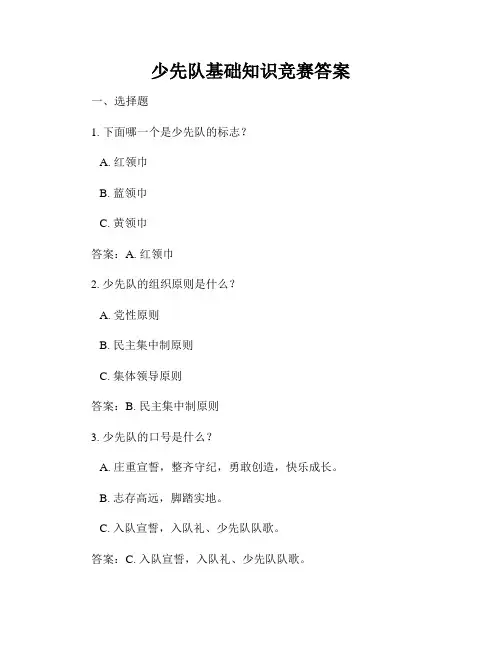 少先队基础知识竞赛答案

一、选择题

1. 下面哪一个是少先队的标志？

A. 红领巾

B. 蓝领巾

C. 黄领巾

答案：A. 红领巾

2. 少先队的组织原则是什么？

A. 党性原则

B. 民主集中制原则

C. 集体领导原则

答案：B. 民主集中制原则

3. 少先队的口号是什么？

A. 庄重宣誓，整齐守纪，勇敢创造，快乐成长。

B. 志存高远，脚踏实地。

C. 入队宣誓，入队礼、少先队队歌。

答案：C. 入队宣誓，入队礼、少先队队歌。